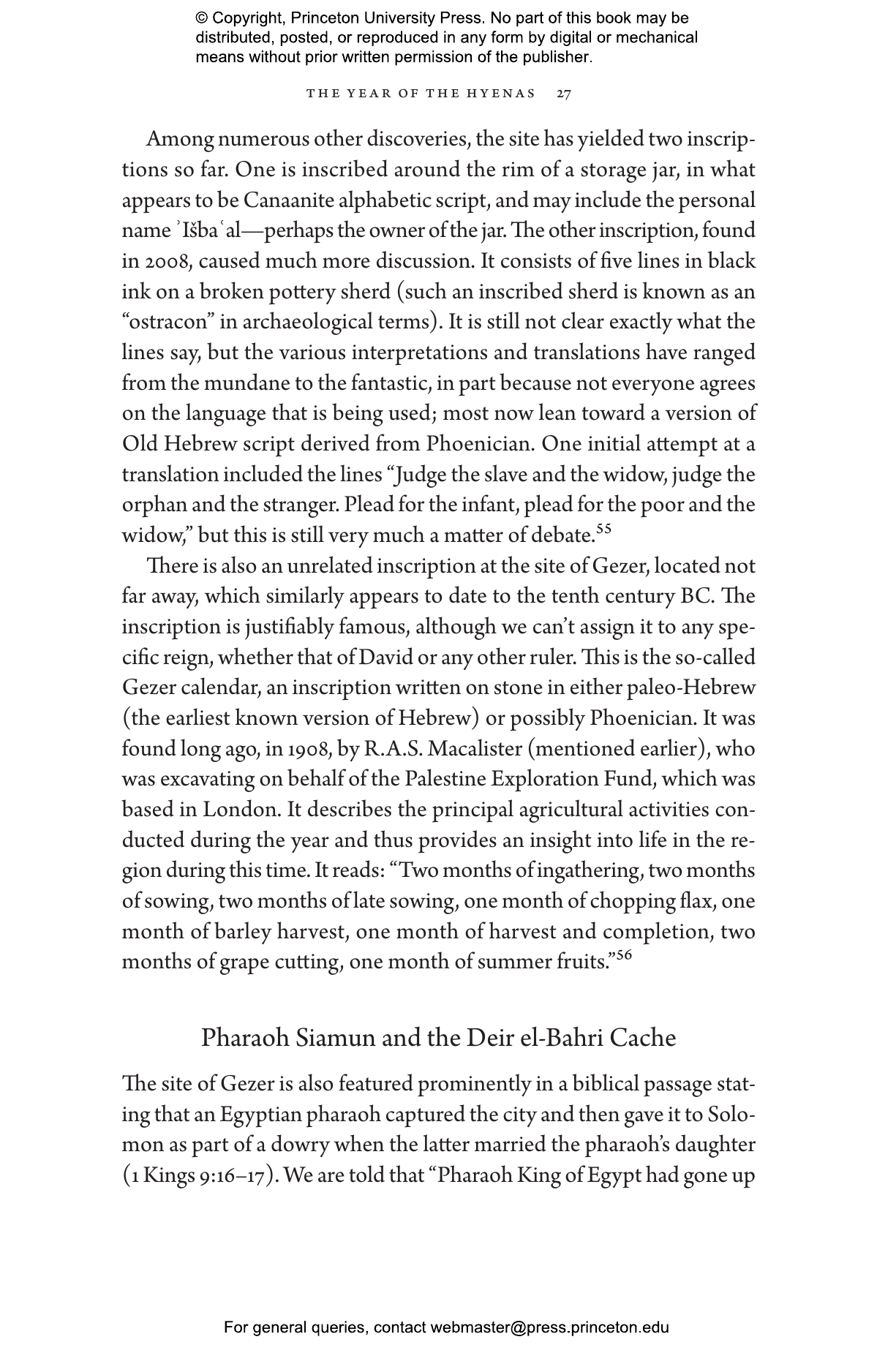 © Copyright, Princeton University Press. No part of this book may be distributed, posted, or reproduced in any form by digital or mechanical means without prior written permission of the publisher.

THE YEAR OF THE HYENAS 27

Among numerous other discoveries, the site has yielded two inscriptions so far. One is inscribed around the rim of a storage jar, in what appears to be Canaanite alphabetic script, and may include the personal name ʾIšbaʿal—perhaps the owner of the jar. The other inscription, found in 2008, caused much more discussion. It consists of five lines in black ink on a broken pottery sherd (such an inscribed sherd is known as an “ostracon” in archaeological terms). It is still not clear exactly what the lines say, but the various interpretations and translations have ranged from the mundane to the fantastic, in part because not everyone agrees on the language that is being used; most now lean toward a version of Old Hebrew script derived from Phoenician. One initial attempt at a translation included the lines “Judge the slave and the widow, judge the orphan and the stranger. Plead for the infant, plead for the poor and the widow,” but this is still very much a matter of debate.$^{55}$

There is also an unrelated inscription at the site of Gezer, located not far away, which similarly appears to date to the tenth century BC. The inscription is justifiably famous, although we can’t assign it to any specific reign, whether that of David or any other ruler. This is the so-called Gezer calendar, an inscription written on stone in either paleo-Hebrew (the earliest known version of Hebrew) or possibly Phoenician. It was found long ago, in 1908, by R.A.S. Macalister (mentioned earlier), who was excavating on behalf of the Palestine Exploration Fund, which was based in London. It describes the principal agricultural activities conducted during the year and thus provides an insight into life in the region during this time. It reads: “Two months of ingathering, two months of sowing, two months of late sowing, one month of chopping flax, one month of barley harvest, one month of harvest and completion, two months of grape cutting, one month of summer fruits.”$^{56}$

Pharaoh Siamun and the Deir el-Bahri Cache

The site of Gezer is also featured prominently in a biblical passage stating that an Egyptian pharaoh captured the city and then gave it to Solomon as part of a dowry when the latter married the pharaoh’s daughter (1 Kings 9:16–17). We are told that “Pharaoh King of Egypt had gone up

For general queries, contact webmaster@press.princeton.edu